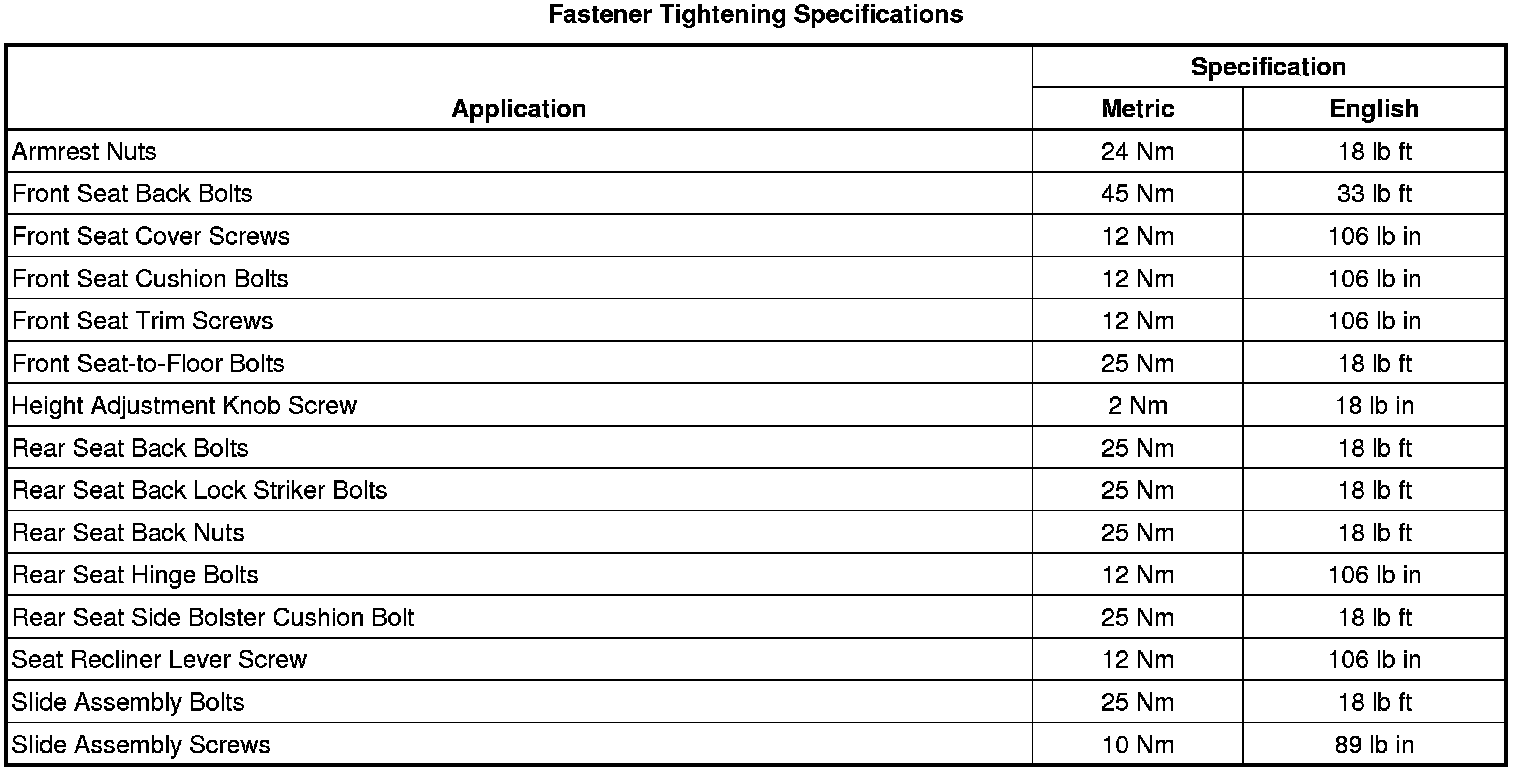 Fastener Tightening Specifications

| Application | Specification | |
|---|---|---|
| | Metric | English |
| Armrest Nuts | 24 Nm | 18 lb ft |
| Front Seat Back Bolts | 45 Nm | 33 lb ft |
| Front Seat Cover Screws | 12 Nm | 106 lb in |
| Front Seat Cushion Bolts | 12 Nm | 106 lb in |
| Front Seat Trim Screws | 12 Nm | 106 lb in |
| Front Seat-to-Floor Bolts | 25 Nm | 18 lb ft |
| Height Adjustment Knob Screw | 2 Nm | 18 lb in |
| Rear Seat Back Bolts | 25 Nm | 18 lb ft |
| Rear Seat Back Lock Striker Bolts | 25 Nm | 18 lb ft |
| Rear Seat Back Nuts | 25 Nm | 18 lb ft |
| Rear Seat Hinge Bolts | 12 Nm | 106 lb in |
| Rear Seat Side Bolster Cushion Bolt | 25 Nm | 18 lb ft |
| Seat Recliner Lever Screw | 12 Nm | 106 lb in |
| Slide Assembly Bolts | 25 Nm | 18 lb ft |
| Slide Assembly Screws | 10 Nm | 89 lb in |